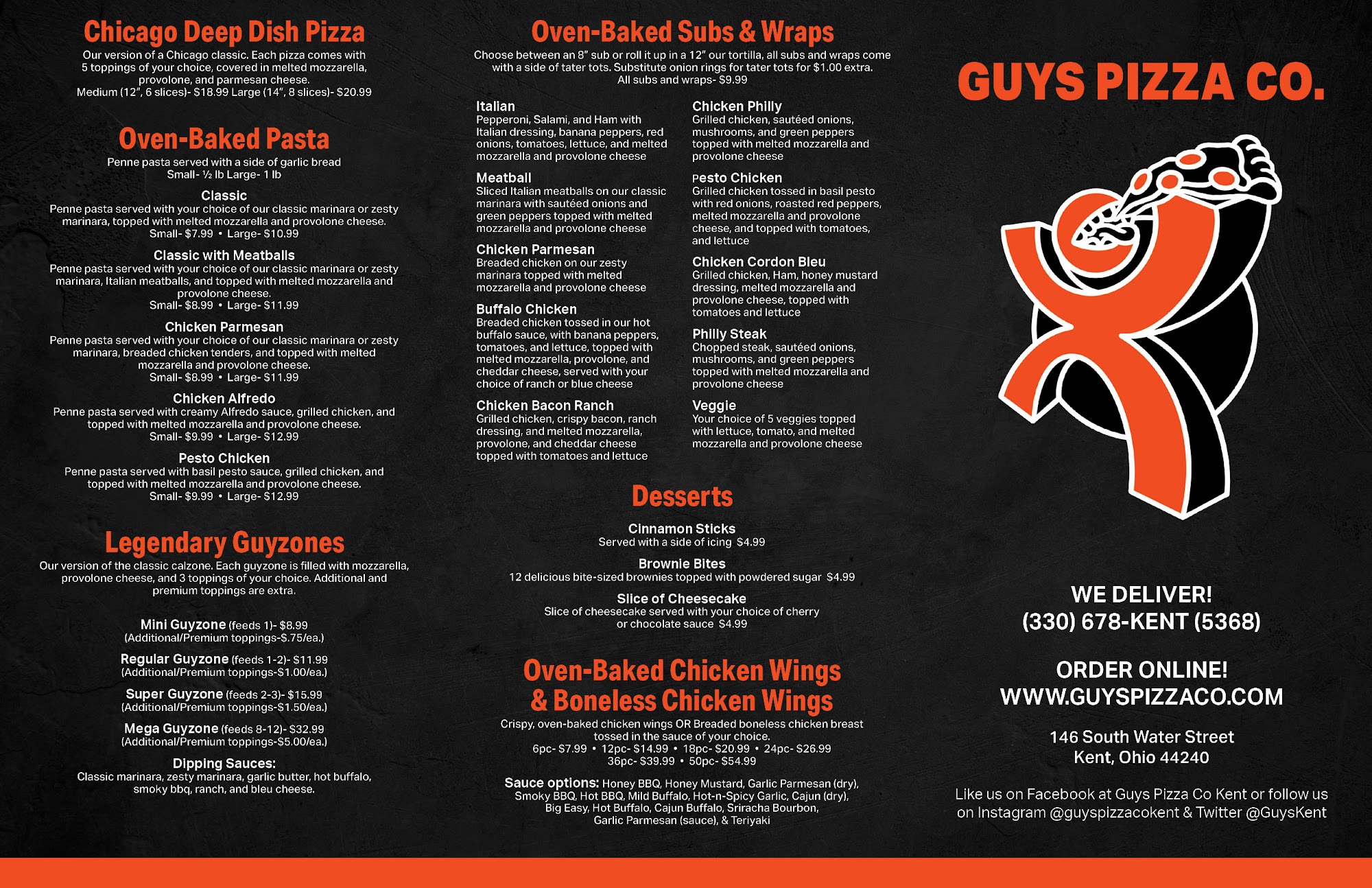 Chicago Deep Dish Pizza
Our version of a Chicago classic. Each pizza comes with 5 toppings of your choice, covered in melted mozzarella, provolone, and parmesan cheese.
Medium (12", 6 slices)- $18.99 Large (14", 8 slices)- $20.99

Oven-Baked Pasta
Penne pasta served with a side of garlic bread
Small- ½ lb Large- 1 lb

Classic
Penne pasta served with your choice of our classic marinara or zesty marinara, topped with melted mozzarella and provolone cheese.
Small- $7.99 • Large- $10.99

Classic with Meatballs
Penne pasta served with your choice of our classic marinara or zesty marinara, Italian meatballs, and topped with melted mozzarella and provolone cheese.
Small- $8.99 • Large- $11.99

Chicken Parmesan
Penne pasta served with your choice of our classic marinara or zesty marinara, breaded chicken tenders, and topped with melted mozzarella and provolone cheese.
Small- $8.99 • Large- $11.99

Chicken Alfredo
Penne pasta served with creamy Alfredo sauce, grilled chicken, and topped with melted mozzarella and provolone cheese.
Small- $9.99 • Large- $12.99

Pesto Chicken
Penne pasta served with basil pesto sauce, grilled chicken, and topped with melted mozzarella and provolone cheese.
Small- $9.99 • Large- $12.99

Legendary Guyzones
Our version of the classic calzone. Each guyzone is filled with mozzarella, provolone cheese, and 3 toppings of your choice. Additional and premium toppings are extra.

Mini Guyzone (feeds 1)- $8.99
(Additional/Premium toppings-$.75/ea.)

Regular Guyzone (feeds 1-2)- $11.99
(Additional/Premium toppings-$1.00/ea.)

Super Guyzone (feeds 2-3)- $15.99
(Additional/Premium toppings-$1.50/ea.)

Mega Guyzone (feeds 8-12)- $32.99
(Additional/Premium toppings-$5.00/ea.)

Dipping Sauces:
Classic marinara, zesty marinara, garlic butter, hot buffalo, smoky bbq, ranch, and bleu cheese.

Oven-Baked Subs & Wraps
Choose between an 8" sub or roll it up in a 12" our tortilla, all subs and wraps come with a side of tater tots. Substitute onion rings for tater tots for $1.00 extra.
All subs and wraps- $9.99

Italian
Pepperoni, Salami, and Ham with Italian dressing, banana peppers, red onions, tomatoes, lettuce, and melted mozzarella and provolone cheese

Meatball
Sliced Italian meatballs on our classic marinara with sautéed onions and green peppers topped with melted mozzarella and provolone cheese

Chicken Parmesan
Breaded chicken on our zesty marinara topped with melted mozzarella and provolone cheese

Buffalo Chicken
Breaded chicken tossed in our hot buffalo sauce, with banana peppers, tomatoes, and lettuce, topped with melted mozzarella, provolone, and cheddar cheese, served with your choice of ranch or blue cheese

Chicken Bacon Ranch
Grilled chicken, crispy bacon, ranch dressing, and melted mozzarella, provolone, and cheddar cheese topped with tomatoes and lettuce

Chicken Philly
Grilled chicken, sautéed onions, mushrooms, and green peppers topped with melted mozzarella and provolone cheese

Pesto Chicken
Grilled chicken tossed in basil pesto with red onions, roasted red peppers, melted mozzarella and provolone cheese, and topped with tomatoes, and lettuce

Chicken Cordon Bleu
Grilled chicken, Ham, honey mustard dressing, melted mozzarella and provolone cheese, topped with tomatoes and lettuce

Philly Steak
Chopped steak, sautéed onions, mushrooms, and green peppers topped with melted mozzarella and provolone cheese

Veggie
Your choice of 5 veggies topped with lettuce, tomato, and melted mozzarella and provolone cheese

Desserts
Cinnamon Sticks
Served with a side of icing $4.99
Brownie Bites
12 delicious bite-sized brownies topped with powdered sugar $4.99
Slice of Cheesecake
Slice of cheesecake served with your choice of cherry or chocolate sauce $4.99

Oven-Baked Chicken Wings & Boneless Chicken Wings
Crispy, oven-baked chicken wings OR Breaded boneless chicken breast tossed in the sauce of your choice.
6pc- $7.99 • 12pc- $14.99 • 18pc- $20.99 • 24pc- $26.99
36pc- $39.99 • 50pc- $54.99
Sauce options: Honey BBQ, Honey Mustard, Garlic Parmesan (dry), Smoky BBQ, Hot BBQ, Mild Buffalo, Hot-n-Spicy Garlic, Cajun (dry), Big Easy, Hot Buffalo, Cajun Buffalo, Sriracha Bourbon, Garlic Parmesan (sauce), & Teriyaki

GUYS PIZZA CO.

WE DELIVER!
(330) 678-KENT (5368)

ORDER ONLINE!
WWW.GUYSPIZZACO.COM

146 South Water Street
Kent, Ohio 44240

Like us on Facebook at Guys Pizza Co Kent or follow us on Instagram @guyspizzacokent & Twitter @GuysKent